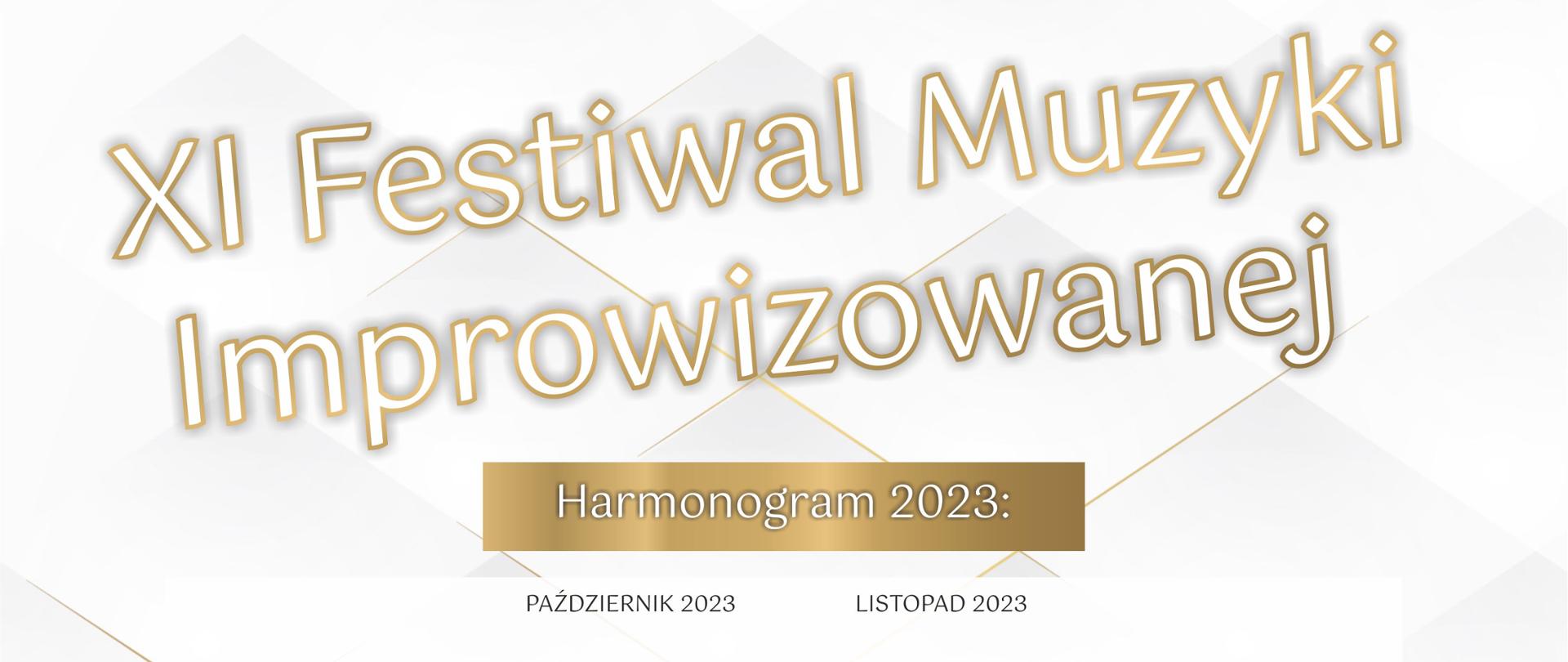 XI Festiwal Muzyki Improwizowanej

Harmonogram 2023:

PAŹDZIERNIK 2023

LISTOPAD 2023